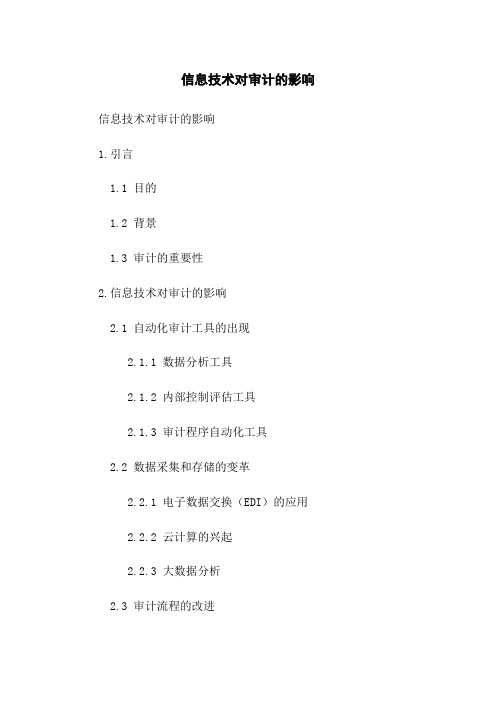 信息技术对审计的影响

信息技术对审计的影响

1.引言

1.1 目的

1.2 背景

1.3 审计的重要性

2.信息技术对审计的影响

2.1 自动化审计工具的出现

2.1.1 数据分析工具

2.1.2 内部控制评估工具

2.1.3 审计程序自动化工具

2.2 数据采集和存储的变革

2.2.1 电子数据交换（EDI）的应用

2.2.2 云计算的兴起

2.2.3 大数据分析

2.3 审计流程的改进